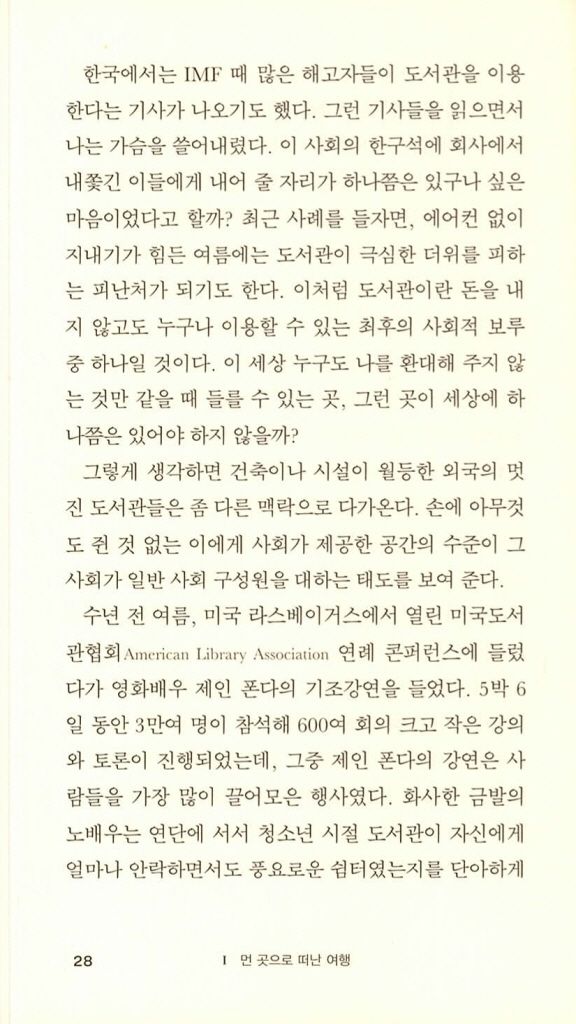 한국에서는 IMF 때 많은 해고자들이 도서관을 이용한다는 기사가 나오기도 했다. 그런 기사들을 읽으면서 나는 가슴을 쓸어내렸다. 이 사회의 한구석에 회사에서 내쫓긴 이들에게 내어 줄 자리가 하나쯤은 있구나 싶은 마음이었다고 할까? 최근 사례를 들자면, 에어컨 없이 지내기가 힘든 여름에는 도서관이 극심한 더위를 피하는 피난처가 되기도 한다. 이처럼 도서관이란 돈을 내지 않고도 누구나 이용할 수 있는 최후의 사회적 보루 중 하나일 것이다. 이 세상 누구도 나를 환대해 주지 않는 것만 같을 때 들를 수 있는 곳, 그런 곳이 세상에 하나쯤은 있어야 하지 않을까?

그렇게 생각하면 건축이나 시설이 월등한 외국의 멋진 도서관들은 좀 다른 맥락으로 다가온다. 손에 아무것도 쥔 것 없는 이에게 사회가 제공한 공간의 수준이 그 사회가 일반 사회 구성원을 대하는 태도를 보여 준다.

수년 전 여름, 미국 라스베이거스에서 열린 미국도서관협회American Library Association 연례 콘퍼런스에 들렀다가 영화배우 제인 폰다의 기조강연을 들었다. 5박 6일 동안 3만여 명이 참석해 600여 회의 크고 작은 강의와 토론이 진행되었는데, 그중 제인 폰다의 강연은 사람들을 가장 많이 끌어모은 행사였다. 화사한 금발의 노배우는 연단에 서서 청소년 시절 도서관이 자신에게 얼마나 안락하면서도 풍요로운 쉼터였는지를 단아하게

28 I 먼 곳으로 떠난 여행